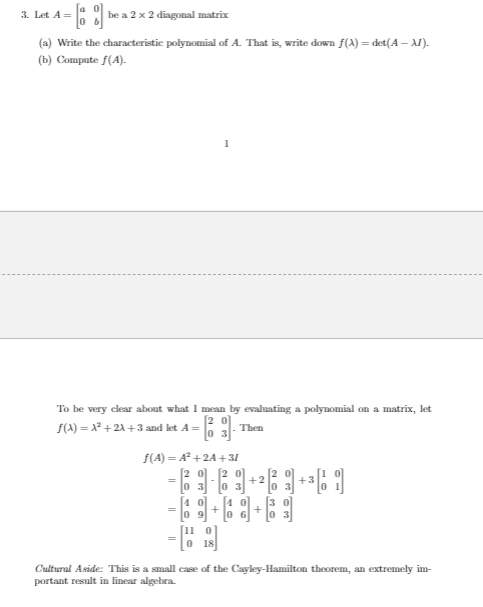 3. Let $A = \begin{bmatrix} a & 0 \\ 0 & b \end{bmatrix}$ be a $2 \times 2$ diagonal matrix

(a) Write the characteristic polynomial of $A$. That is, write down $f(\lambda) = \det(A - \lambda I)$.

(b) Compute $f(A)$.

1

To be very clear about what I mean by evaluating a polynomial on a matrix, let $f(\lambda) = \lambda^2 + 2\lambda + 3$ and let $A = \begin{bmatrix} 2 & 0 \\ 0 & 3 \end{bmatrix}$. Then

$f(A) = A^2 + 2A + 3I$
$= \begin{bmatrix} 2 & 0 \\ 0 & 3 \end{bmatrix} \cdot \begin{bmatrix} 2 & 0 \\ 0 & 3 \end{bmatrix} + 2 \begin{bmatrix} 2 & 0 \\ 0 & 3 \end{bmatrix} + 3 \begin{bmatrix} 1 & 0 \\ 0 & 1 \end{bmatrix}$
$= \begin{bmatrix} 4 & 0 \\ 0 & 9 \end{bmatrix} + \begin{bmatrix} 4 & 0 \\ 0 & 6 \end{bmatrix} + \begin{bmatrix} 3 & 0 \\ 0 & 3 \end{bmatrix}$
$= \begin{bmatrix} 11 & 0 \\ 0 & 18 \end{bmatrix}$

Cultural Aside: This is a small case of the Cayley-Hamilton theorem, an extremely important result in linear algebra.